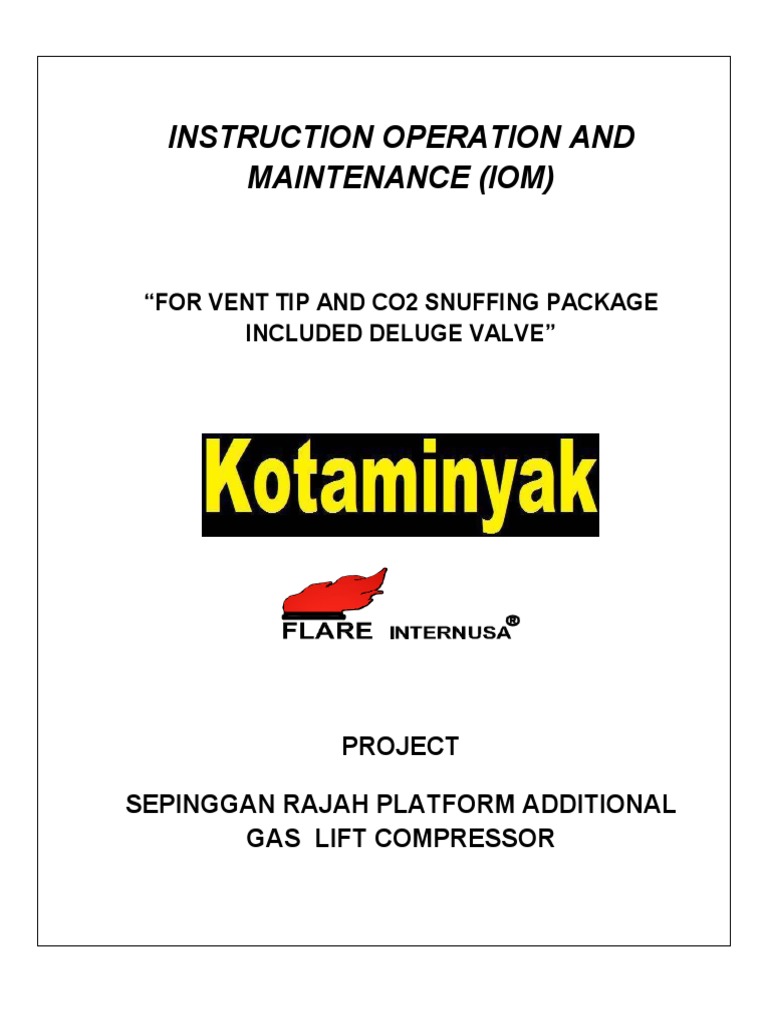 INSTRUCTION OPERATION AND MAINTENANCE (IOM)

“FOR VENT TIP AND CO2 SNUFFING PACKAGE INCLUDED DELUGE VALVE”

Kotaminyak

FLARE INTERNUSA®

PROJECT

SEPINGGAN RAJAH PLATFORM ADDITIONAL GAS LIFT COMPRESSOR